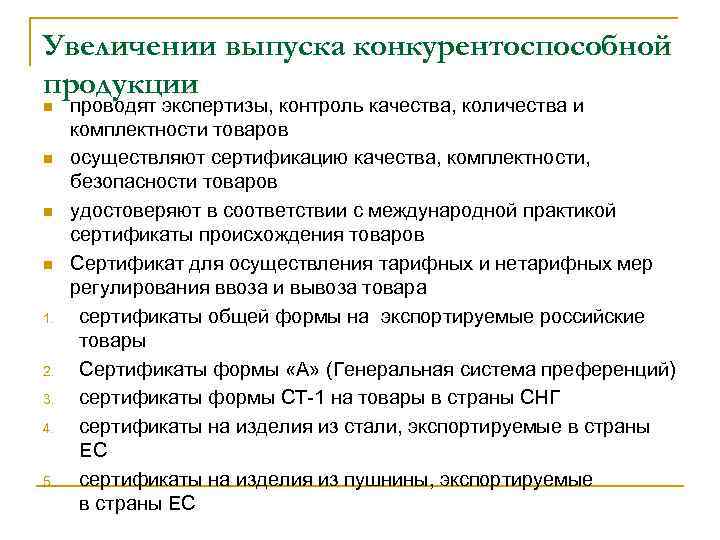 Увеличении выпуска конкурентоспособной продукции

- проводят экспертизы, контроль качества, количества и комплектности товаров
- осуществляют сертификацию качества, комплектности, безопасности товаров
- удостоверяют в соответствии с международной практикой сертификаты происхождения товаров
- Сертификат для осуществления тарифных и нетарифных мер регулирования ввоза и вывоза товара

1. сертификаты общей формы на экспортируемые российские товары
2. Сертификаты формы «А» (Генеральная система преференций)
3. сертификаты формы СТ-1 на товары в страны СНГ
4. сертификаты на изделия из стали, экспортируемые в страны ЕС
5. сертификаты на изделия из пушнины, экспортируемые в страны ЕС